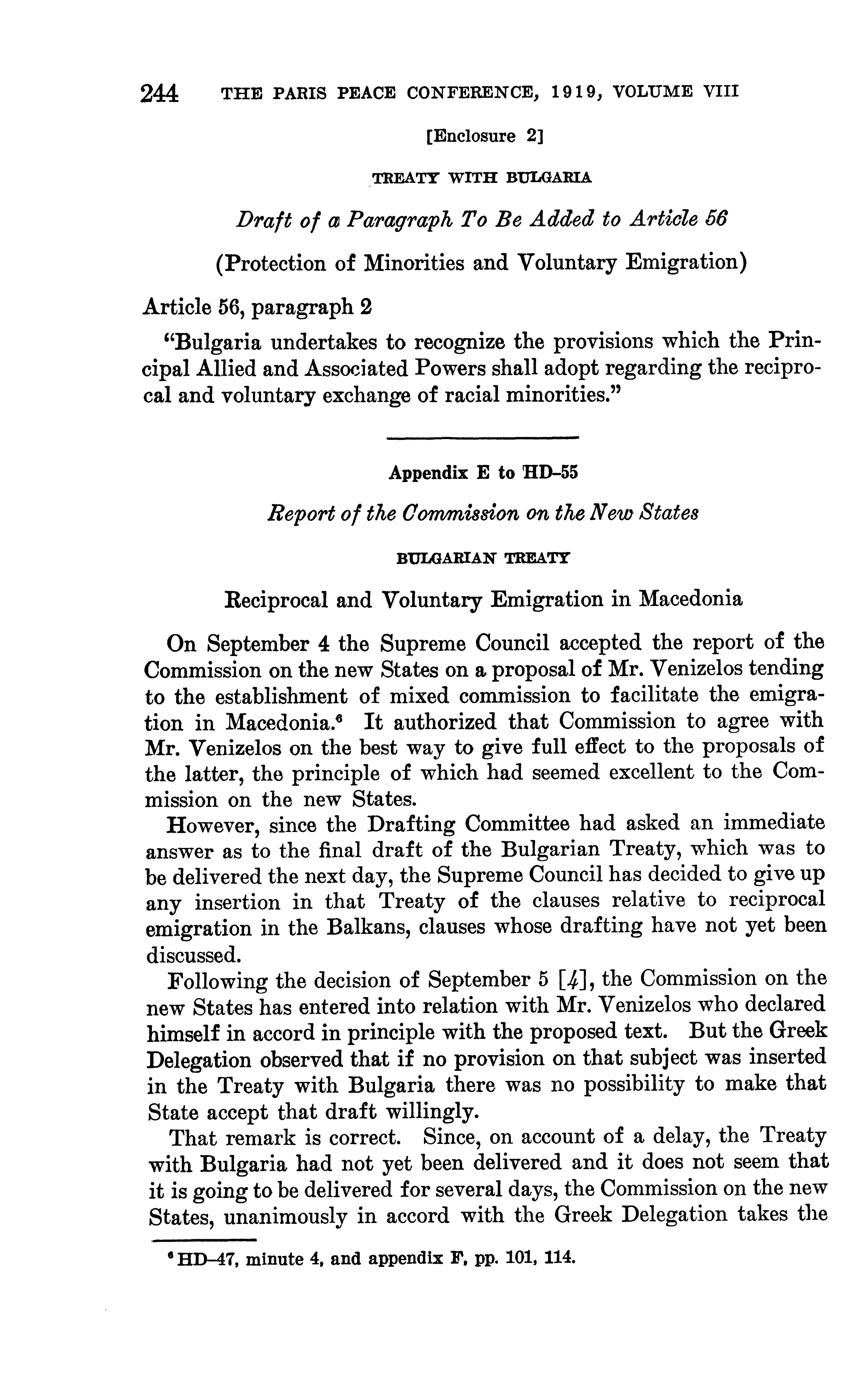 244 THE PARIS PEACE CONFERENCE, 1919, VOLUME VIII

[Enclosure 2]

TREATY WITH BULGARIA

Draft of a Paragraph To Be Added to Article 56

(Protection of Minorities and Voluntary Emigration)

Article 56, paragraph 2

"Bulgaria undertakes to recognize the provisions which the Principal Allied and Associated Powers shall adopt regarding the reciprocal and voluntary exchange of racial minorities."

Appendix E to HD-55

Report of the Commission on the New States

BULGARIAN TREATY

Reciprocal and Voluntary Emigration in Macedonia

On September 4 the Supreme Council accepted the report of the Commission on the new States on a proposal of Mr. Venizelos tending to the establishment of mixed commission to facilitate the emigration in Macedonia.$^6$ It authorized that Commission to agree with Mr. Venizelos on the best way to give full effect to the proposals of the latter, the principle of which had seemed excellent to the Commission on the new States.

However, since the Drafting Committee had asked an immediate answer as to the final draft of the Bulgarian Treaty, which was to be delivered the next day, the Supreme Council has decided to give up any insertion in that Treaty of the clauses relative to reciprocal emigration in the Balkans, clauses whose drafting have not yet been discussed.

Following the decision of September 5 [4], the Commission on the new States has entered into relation with Mr. Venizelos who declared himself in accord in principle with the proposed text. But the Greek Delegation observed that if no provision on that subject was inserted in the Treaty with Bulgaria there was no possibility to make that State accept that draft willingly.

That remark is correct. Since, on account of a delay, the Treaty with Bulgaria had not yet been delivered and it does not seem that it is going to be delivered for several days, the Commission on the new States, unanimously in accord with the Greek Delegation takes the

$^6$ HD-47, minute 4, and appendix F, pp. 101, 114.